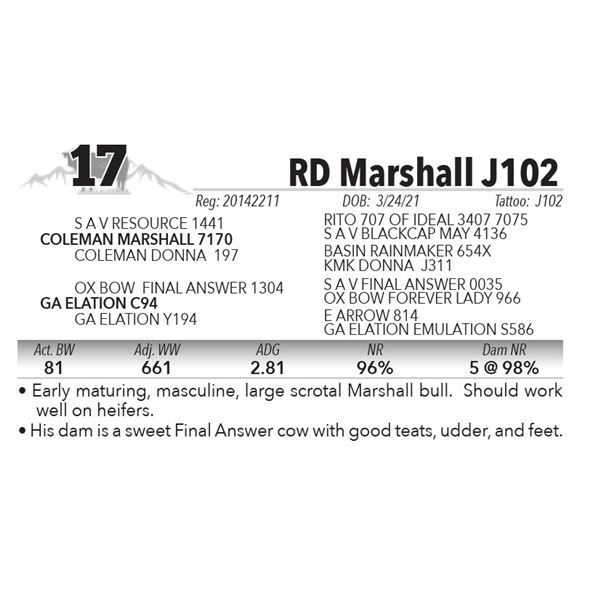 17

RD Marshall J102

Reg: 20142211 DOB: 3/24/21 Tattoo: J102

S A V RESOURCE 1441
COLEMAN MARSHALL 7170
COLEMAN DONNA 197

OX BOW FINAL ANSWER 1304
GA ELATION C94
GA ELATION Y194

RITO 707 OF IDEAL 3407 7075
S A V BLACKCAP MAY 4136
BASIN RAINMAKER 654X
KMK DONNA J311
S A V FINAL ANSWER 0035
OX BOW FOREVER LADY 966
E ARROW 814
GA ELATION EMULATION S586

| Act. BW | Adj. WW | ADG | NR | Dam NR |
|---|---|---|---|---|
| 81 | 661 | 2.81 | 96% | 5 @ 98% |

• Early maturing, masculine, large scrotal Marshall bull. Should work well on heifers.
• His dam is a sweet Final Answer cow with good teats, udder, and feet.